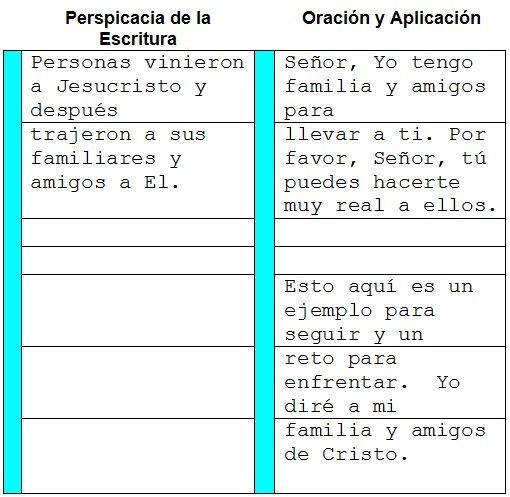 | Perspicacia de la Escritura | Oración y Aplicación |
|---|---|
| Personas vinieron a Jesucristo y después | Señor, Yo tengo familia y amigos para |
| trajeron a sus familiares y amigos a El. | llevar a ti. Por favor, Señor, tú puedes hacerte muy real a ellos. |
| | |
| | |
| | Esto aquí es un ejemplo para seguir y un |
| | reto para enfrentar. Yo diré a mi |
| | familia y amigos de Cristo. |